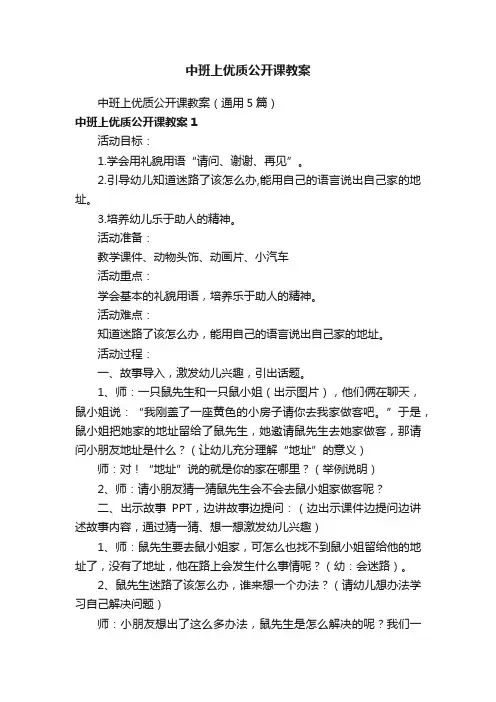 中班上优质公开课教案

中班上优质公开课教案（通用 5 篇）

中班上优质公开课教案 1

活动目标：

1.学会用礼貌用语“请问、谢谢、再见”。

2.引导幼儿知道迷路了该怎么办,能用自己的语言说出自己家的地址。

3.培养幼儿乐于助人的精神。

活动准备：

教学课件、动物头饰、动画片、小汽车

活动重点：

学会基本的礼貌用语，培养乐于助人的精神。

活动难点：

知道迷路了该怎么办，能用自己的语言说出自己家的地址。

活动过程：

一、故事导入，激发幼儿兴趣，引出话题。

1、师：一只鼠先生和一只鼠小姐（出示图片），他们俩在聊天，鼠小姐说：“我刚盖了一座黄色的小房子请你去我家做客吧。”于是，鼠小姐把她家的地址留给了鼠先生，她邀请鼠先生去她家做客，那请问小朋友地址是什么？（让幼儿充分理解“地址”的意义）

师：对！“地址”说的就是你的家在哪里？（举例说明）

2、师：请小朋友猜一猜鼠先生会不会去鼠小姐家做客呢？

二、出示故事 PPT，边讲故事边提问：（边出示课件边提问边讲述故事内容，通过猜一猜、想一想激发幼儿兴趣）

1、师：鼠先生要去鼠小姐家，可怎么也找不到鼠小姐留给他的地址了，没有了地址，他在路上会发生什么事情呢？（幼：会迷路）。

2、鼠先生迷路了该怎么办，谁来想一个办法？（请幼儿想办法学习自己解决问题）

师：小朋友想出了这么多办法，鼠先生是怎么解决的呢？我们一